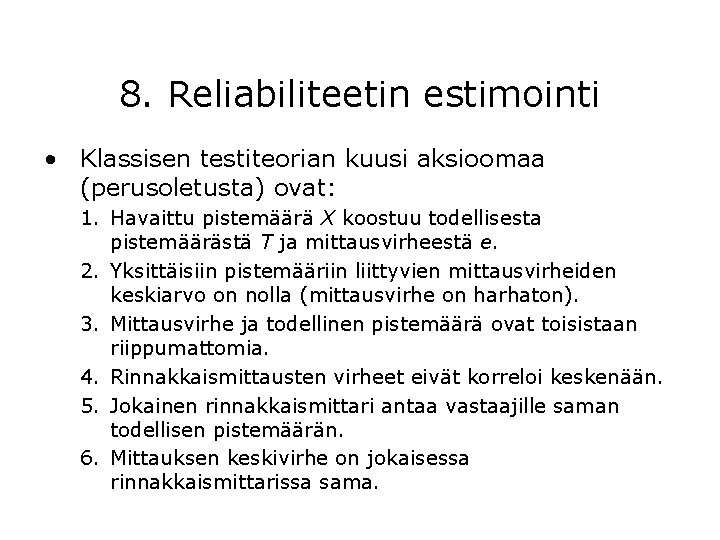 8. Reliabiliteetin estimointi

• Klassisen testiteorian kuusi aksioomaa (perusoletusta) ovat:

1. Havaittu pistemäärä $X$ koostuu todellisesta pistemäärästä $T$ ja mittausvirheestä $e$.
2. Yksittäisiin pistemääriin liittyvien mittausvirheiden keskiarvo on nolla (mittausvirhe on harhaton).
3. Mittausvirhe ja todellinen pistemäärä ovat toisistaan riippumattomia.
4. Rinnakkaismittausten virheet eivät korreloi keskenään.
5. Jokainen rinnakkaismittari antaa vastaajille saman todellisen pistemäärän.
6. Mittauksen keskivirhe on jokaisessa rinnakkaismittarissa sama.